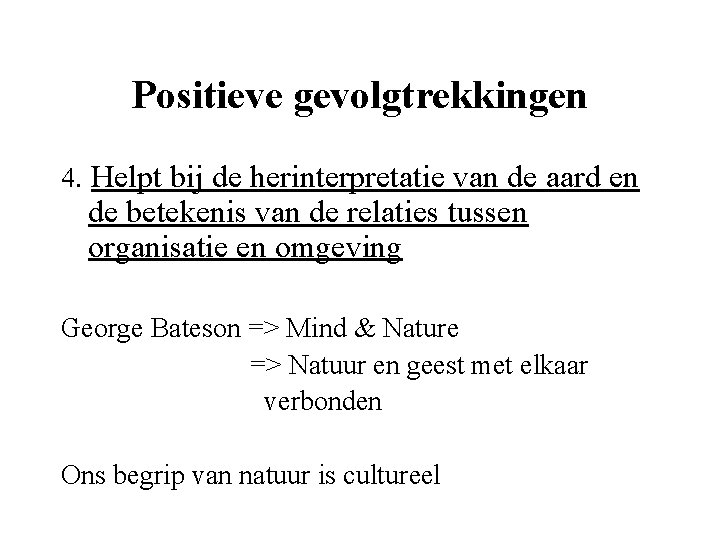 Positieve gevolgtrekkingen

4. Helpt bij de herinterpretatie van de aard en de betekenis van de relaties tussen organisatie en omgeving

George Bateson => Mind & Nature
=> Natuur en geest met elkaar verbonden

Ons begrip van natuur is cultureel